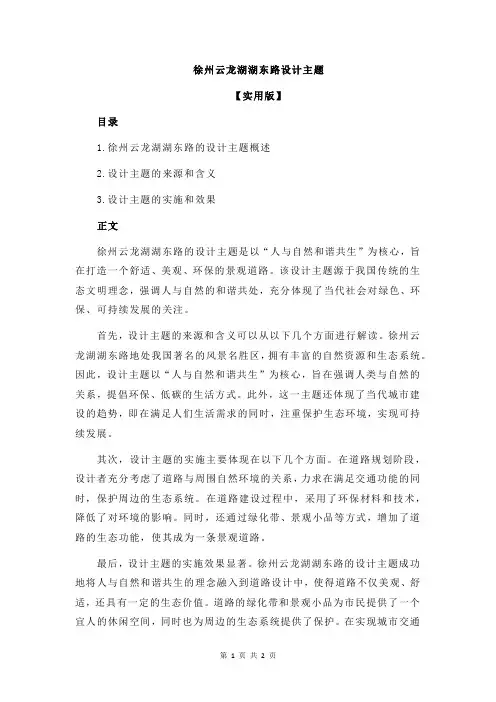 徐州云龙湖湖东路设计主题

【实用版】

目录

1.徐州云龙湖湖东路的设计主题概述

2.设计主题的来源和含义

3.设计主题的实施和效果

正文

徐州云龙湖湖东路的设计主题是以“人与自然和谐共生”为核心，旨在打造一个舒适、美观、环保的景观道路。该设计主题源于我国传统的生态文明理念，强调人与自然的和谐共处，充分体现了当代社会对绿色、环保、可持续发展的关注。

首先，设计主题的来源和含义可以从以下几个方面进行解读。徐州云龙湖湖东路地处我国著名的风景名胜区，拥有丰富的自然资源和生态系统。因此，设计主题以“人与自然和谐共生”为核心，旨在强调人类与自然的关系，提倡环保、低碳的生活方式。此外，这一主题还体现了当代城市建设的趋势，即在满足人们生活需求的同时，注重保护生态环境，实现可持续发展。

其次，设计主题的实施主要体现在以下几个方面。在道路规划阶段，设计者充分考虑了道路与周围自然环境的关系，力求在满足交通功能的同时，保护周边的生态系统。在道路建设过程中，采用了环保材料和技术，降低了对环境的影响。同时，还通过绿化带、景观小品等方式，增加了道路的生态功能，使其成为一条景观道路。

最后，设计主题的实施效果显著。徐州云龙湖湖东路的设计主题成功地将人与自然和谐共生的理念融入到道路设计中，使得道路不仅美观、舒适，还具有一定的生态价值。道路的绿化带和景观小品为市民提供了一个宜人的休闲空间，同时也为周边的生态系统提供了保护。在实现城市交通

第 1 页 共 2 页